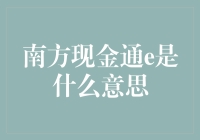 南方现金通e是什么意思